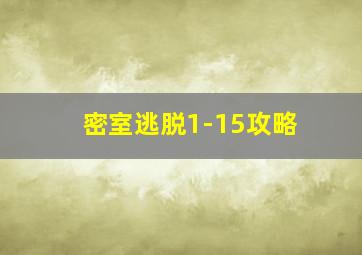 密室逃脱1-15攻略